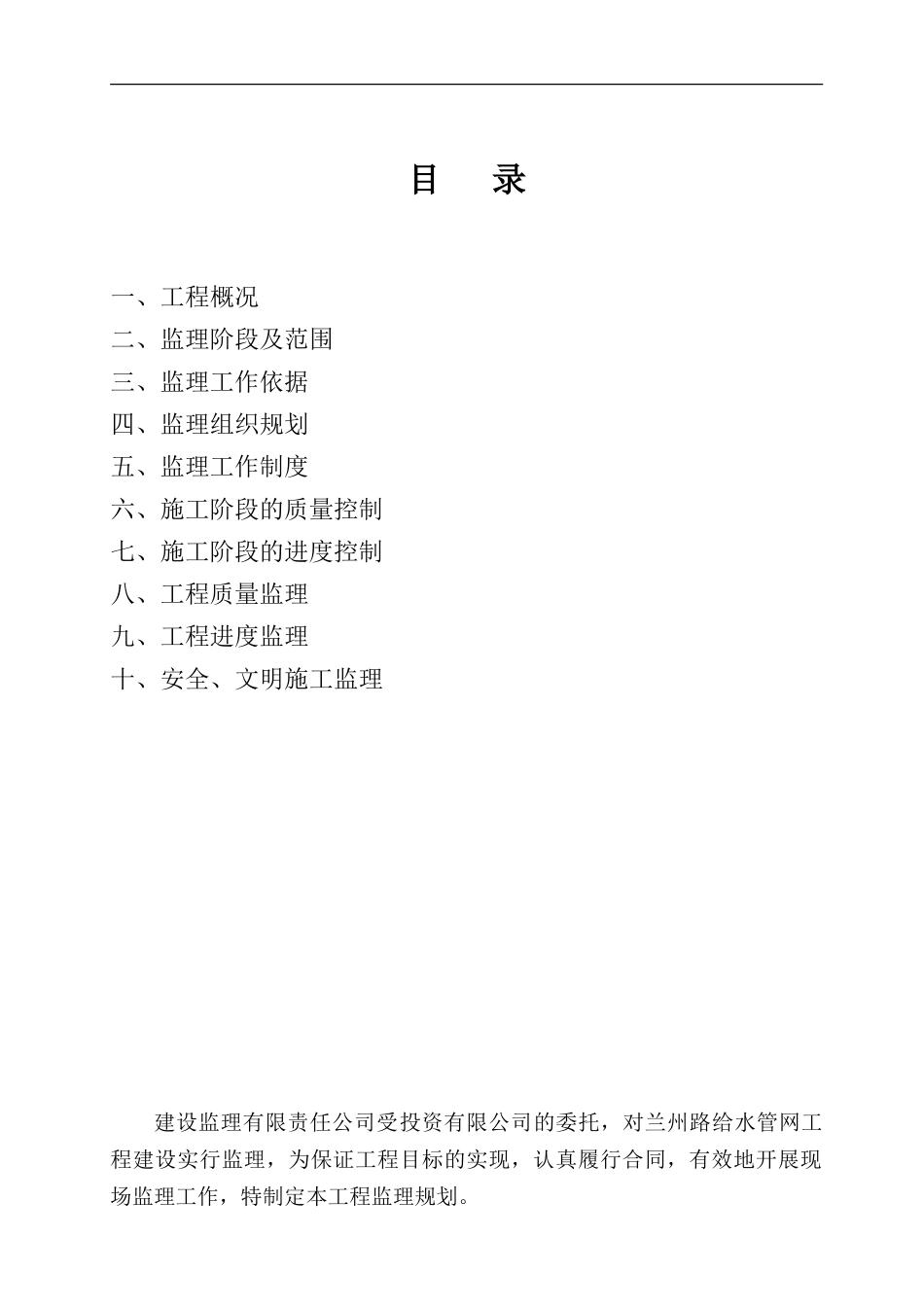 目　录

一、工程概况
二、监理阶段及范围
三、监理工作依据
四、监理组织规划
五、监理工作制度
六、施工阶段的质量控制
七、施工阶段的进度控制
八、工程质量监理
九、工程进度监理
十、安全、文明施工监理

建设监理有限责任公司受投资有限公司的委托，对兰州路给水管网工程建设实行监理，为保证工程目标的实现，认真履行合同，有效地开展现场监理工作，特制定本工程监理规划。